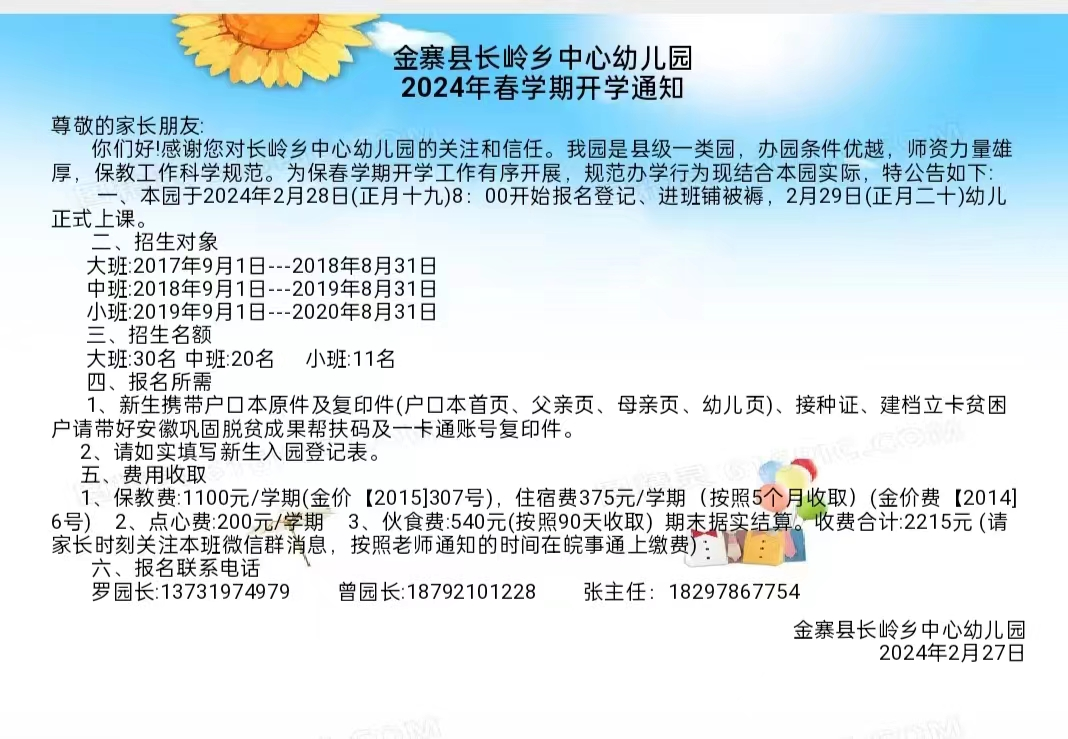 金寨县长岭乡中心幼儿园
2024年春学期开学通知

尊敬的家长朋友:
你们好!感谢您对长岭乡中心幼儿园的关注和信任。我园是县级一类园，办园条件优越，师资力量雄厚，保教工作科学规范。为保春学期开学工作有序开展，规范办学行为现结合本园实际，特公告如下:
一、本园于2024年2月28日(正月十九)8：00开始报名登记、进班铺被褥，2月29日(正月二十)幼儿正式上课。
二、招生对象
大班:2017年9月1日---2018年8月31日
中班:2018年9月1日---2019年8月31日
小班:2019年9月1日---2020年8月31日
三、招生名额
大班:30名 中班:20名 小班:11名
四、报名所需
1、新生携带户口本原件及复印件(户口本首页、父亲页、母亲页、幼儿页)、接种证、建档立卡贫困户请带好安徽巩固脱贫成果帮扶码及一卡通账号复印件。
2、请如实填写新生入园登记表。
五、费用收取
1、保教费:1100元/学期(金价【2015]307号)，住宿费375元/学期（按照5个月收取）(金价费【2014]6号) 2、点心费:200元/学期 3、伙食费:540元(按照90天收取) 期末据实结算。收费合计:2215元 (请家长时刻关注本班微信群消息，按照老师通知的时间在皖事通上缴费)
六、报名联系电话
罗园长:13731974979 曾园长:18792101228 张主任：18297867754

金寨县长岭乡中心幼儿园
2024年2月27日